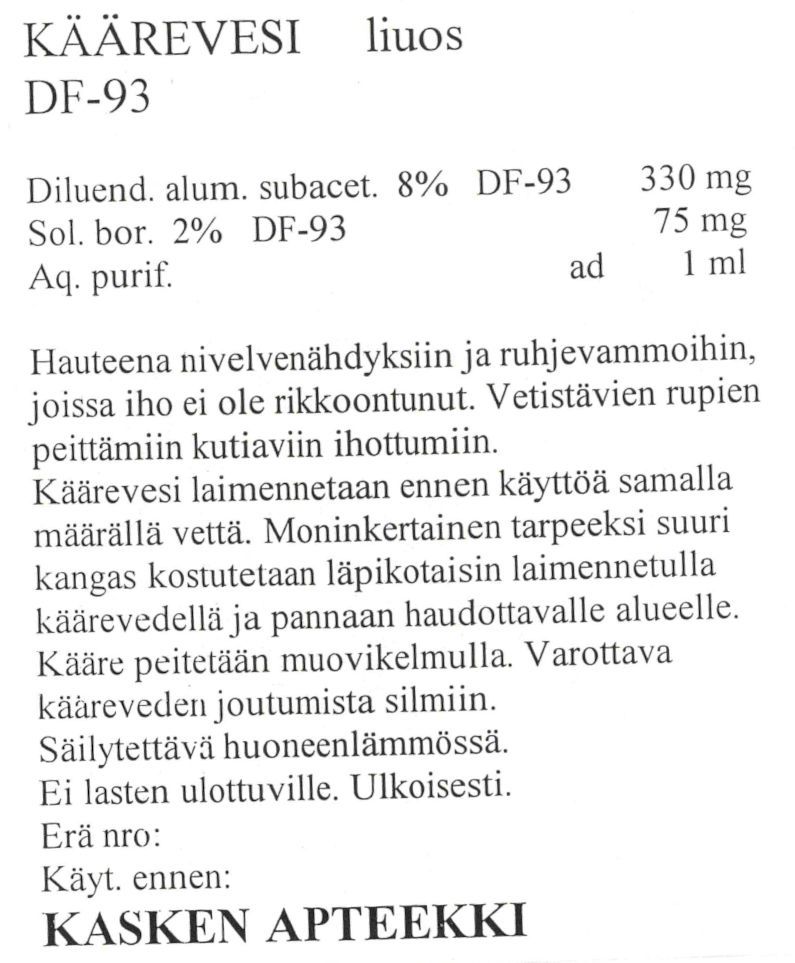 KÄÄREVESI liuos
DF-93

Diluend. alum. subacet. 8% DF-93 330 mg
Sol. bor. 2% DF-93 75 mg
Aq. purif. ad 1 ml

Hauteena nivelvenähdyksiin ja ruhjevammoihin, joissa iho ei ole rikkoontunut. Vetistävien rupien peittämiin kutiaviin ihottumiin.
Käärevesi laimennetaan ennen käyttöä samalla määrällä vettä. Moninkertainen tarpeeksi suuri kangas kostutetaan läpikotaisin laimennetulla käärevedellä ja pannaan haudottavalle alueelle. Kääre peitetään muovikelmulla. Varottava kääreveden joutumista silmiin.
Säilytettävä huoneenlämmössä.
Ei lasten ulottuville. Ulkoisesti.
Erä nro:
Käyt. ennen:
KASKEN APTEEKKI